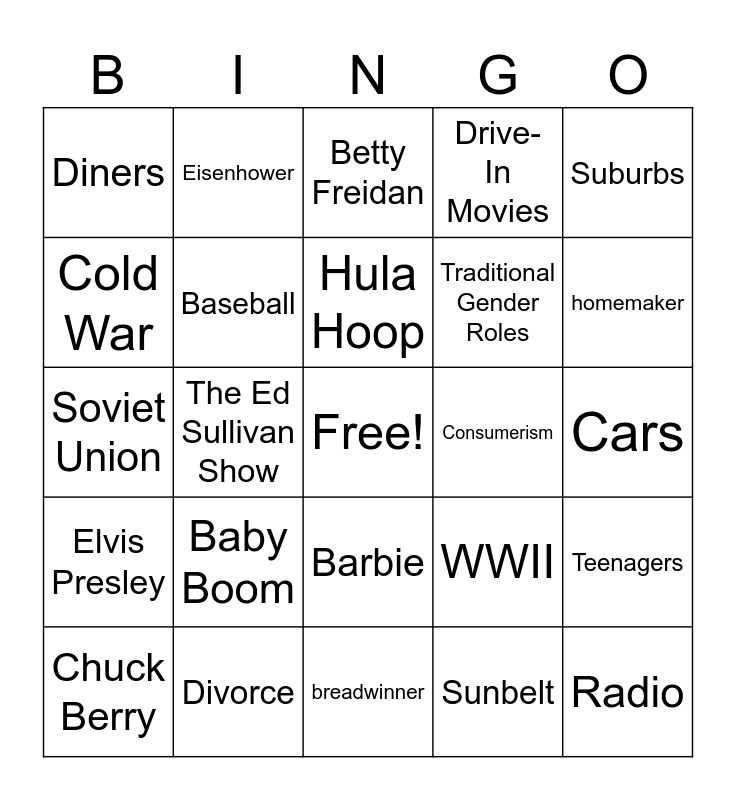 | B | I | N | G | O |
|---|---|---|---|---|
| Diners | Eisenhower | Betty Freidan | Drive-In Movies | Suburbs |
| Cold War | Baseball | Hula Hoop | Traditional Gender Roles | homemaker |
| Soviet Union | The Ed Sullivan Show | Free! | Consumerism | Cars |
| Elvis Presley | Baby Boom | Barbie | WWII | Teenagers |
| Chuck Berry | Divorce | breadwinner | Sunbelt | Radio |